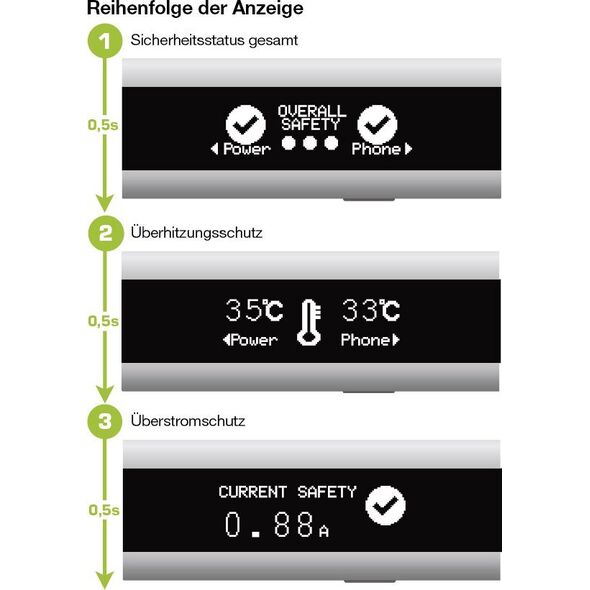 Reihenfolge der Anzeige

1 Sicherheitsstatus gesamt

0,5s

OVERALL SAFETY

Power

Phone

2 Überhitzungsschutz

0,5s

35℃

33℃

Power

Phone

3 Überstromschutz

0,5s

CURRENT SAFETY

0.88A